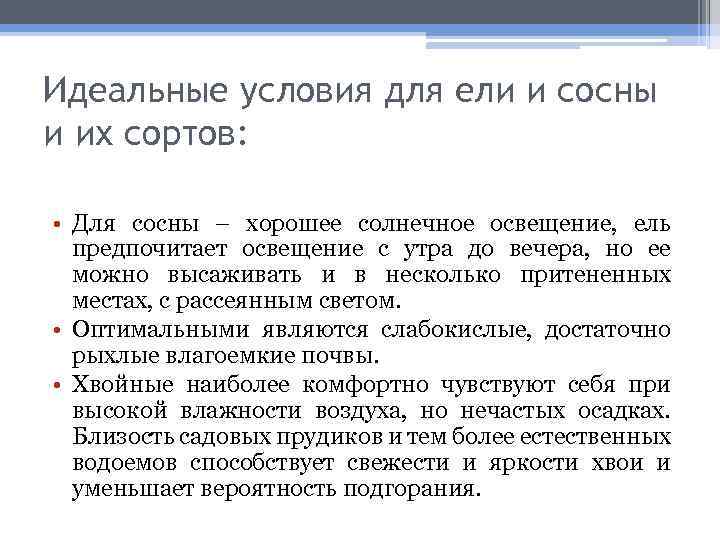 Идеальные условия для ели и сосны и их сортов:

• Для сосны – хорошее солнечное освещение, ель предпочитает освещение с утра до вечера, но ее можно высаживать и в несколько притененных местах, с рассеянным светом.
• Оптимальными являются слабокислые, достаточно рыхлые влагоемкие почвы.
• Хвойные наиболее комфортно чувствуют себя при высокой влажности воздуха, но нечастых осадках. Близость садовых прудиков и тем более естественных водоемов способствует свежести и яркости хвои и уменьшает вероятность подгорания.